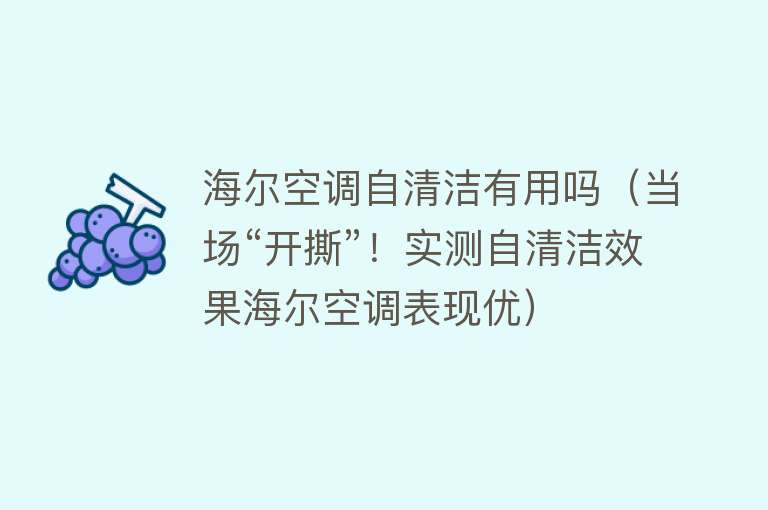 海尔空调自清洁有用吗（当场“开撕”！实测自清洁效果海尔空调表现优）